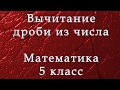 Вычитание дроби из числа

Математика
5 класс